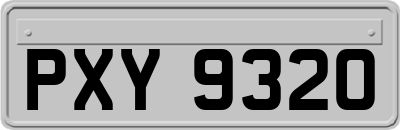 PXY 9320